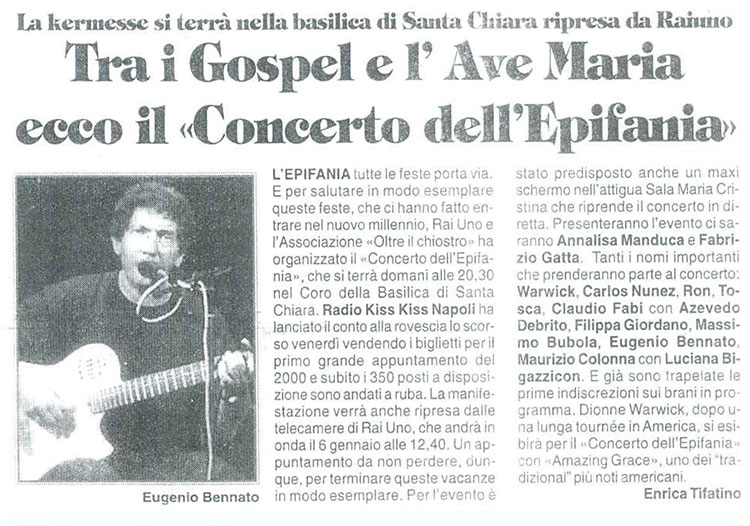 La kermesse si terrà nella basilica di Santa Chiara ripresa da Raiuno

Tra i Gospel e l' Ave Maria ecco il «Concerto dell'Epifania»

Eugenio Bennato

L'EPIFANIA tutte le feste porta via. E per salutare in modo esemplare queste feste, che ci hanno fatto entrare nel nuovo millennio, Rai Uno e l'Associazione «Oltre il chiostro» ha organizzato il «Concerto dell'Epifania», che si terrà domani alle 20,30 nel Coro della Basilica di Santa Chiara. Radio Kiss Kiss Napoli ha lanciato il conto alla rovescia lo scorso venerdì vendendo i biglietti per il primo grande appuntamento del 2000 e subito i 350 posti a disposizione sono andati a ruba. La manifestazione verrà anche ripresa dalle telecamere di Rai Uno, che andrà in onda il 6 gennaio alle 12,40. Un appuntamento da non perdere, dunque, per terminare queste vacanze in modo esemplare. Per l'evento è stato predisposto anche un maxi schermo nell'attigua Sala Maria Cristina che riprende il concerto in diretta. Presenteranno l'evento ci saranno Annalisa Manduca e Fabrizio Gatta. Tanti i nomi importanti che prenderanno parte al concerto: Warwick, Carlos Nunez, Ron, Tosca, Claudio Fabi con Azevedo Debrito, Filippa Giordano, Massimo Bubola, Eugenio Bennato, Maurizio Colonna con Luciana Bigazzicon. E già sono trapelate le prime indiscrezioni sui brani in programma. Dionne Warwick, dopo una lunga tournée in America, si esibirà per il «Concerto dell'Epifania» con «Amazing Grace», uno dei "tradizional" più noti americani.

Enrica Tifatino